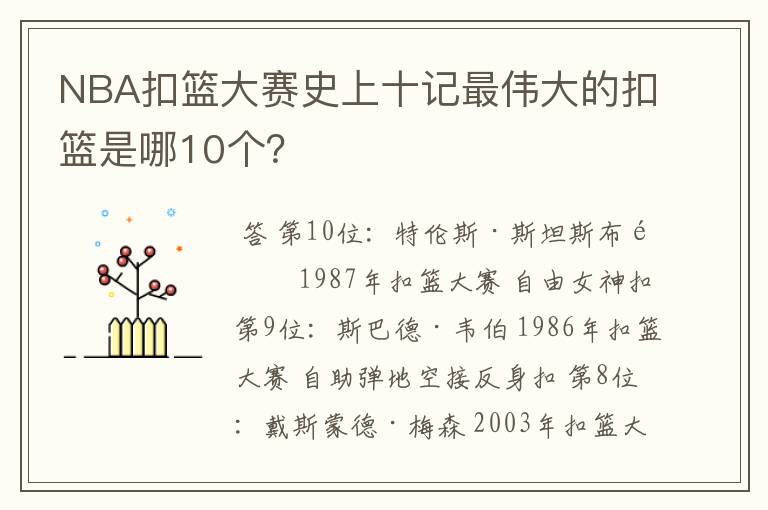 NBA扣篮大赛史上十记最伟大的扣篮是哪10个?

答 第10位：特伦斯·斯坦斯布é 1987年扣篮大赛 自由女神扣 第9位：斯巴德·韦伯 1986年扣篮大赛 自助弹地空接反身扣 第8位：戴斯蒙德·梅森 2003年扣篮大